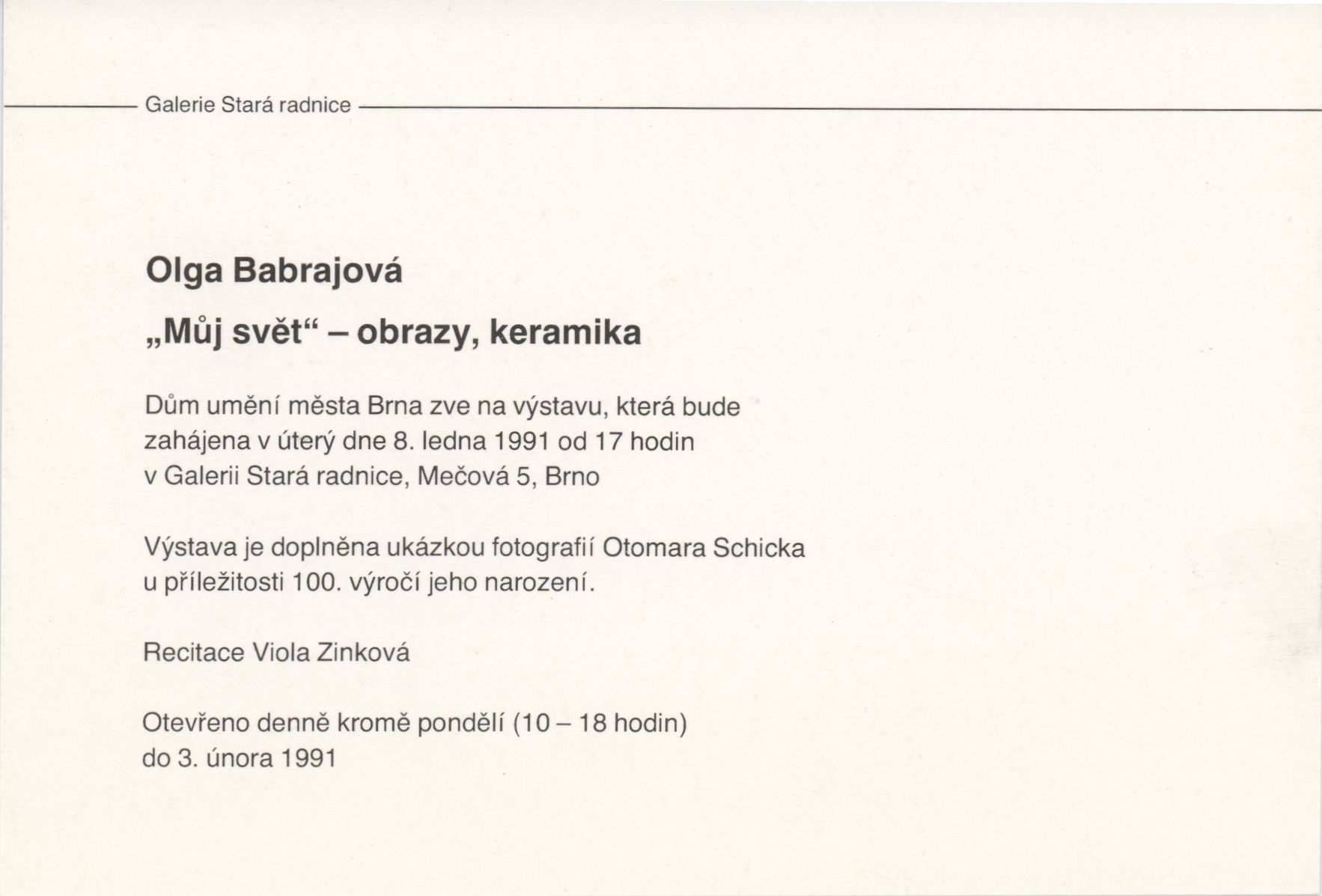 Galerie Stará radnice

Olga Babrajová

„Můj svět“ – obrazy, keramika

Dům umění města Brna zve na výstavu, která bude zahájena v úterý dne 8. ledna 1991 od 17 hodin v Galerii Stará radnice, Mečová 5, Brno

Výstava je doplněna ukázkou fotografií Otomara Schicka u příležitosti 100. výročí jeho narození.

Recitace Viola Zinková

Otevřeno denně kromě pondělí (10 – 18 hodin) do 3. února 1991